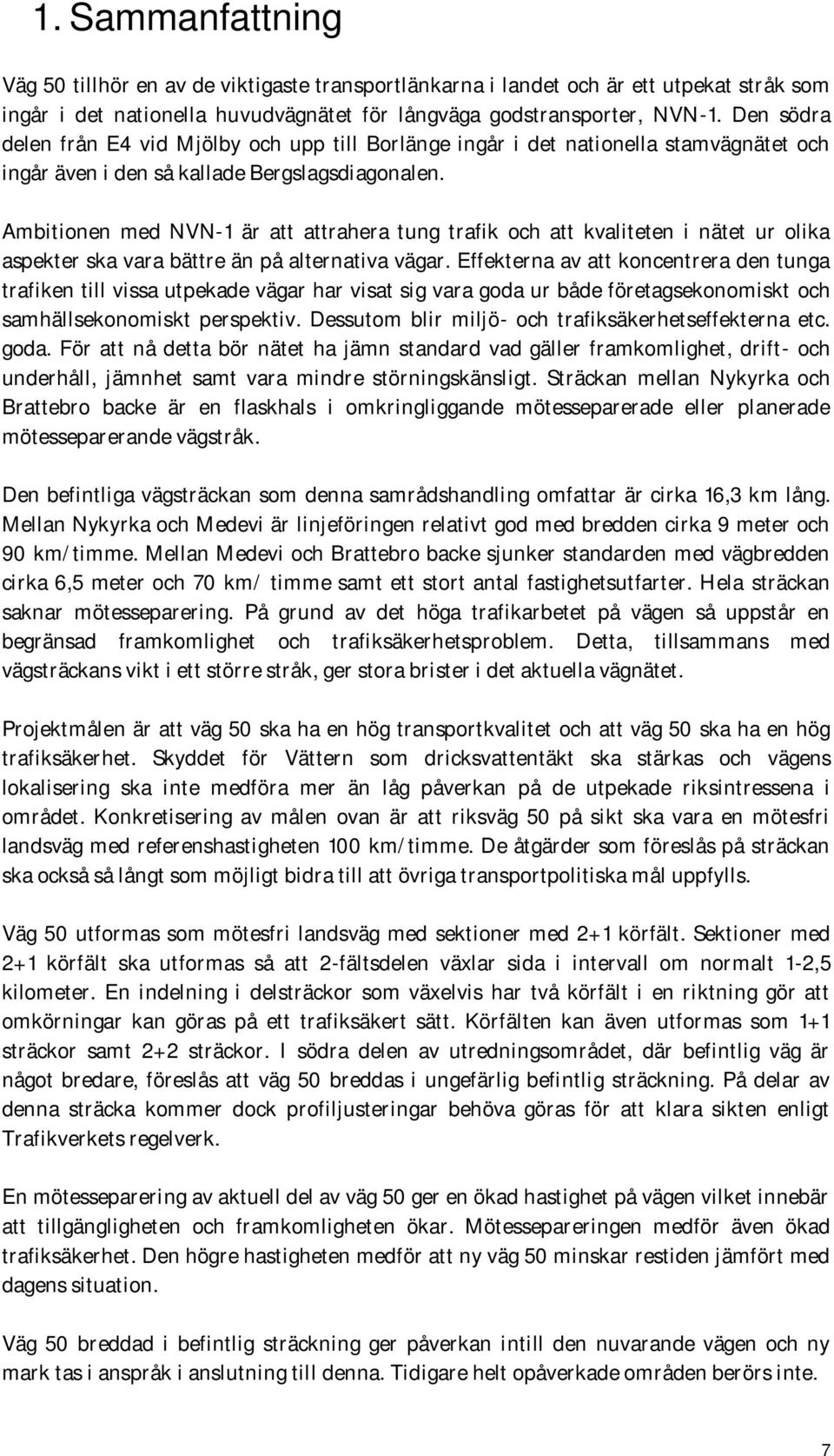 1. Sammanfattning

Väg 50 tillhör en av de viktigaste transportlänkarna i landet och är ett utpekat stråk som ingår i det nationella huvudvägnätet för långväga godstransporter, NVN-1. Den södra delen från E4 vid Mjölby och upp till Borlänge ingår i det nationella stamvägnätet och ingår även i den så kallade Bergslagsdiagonalen.

Ambitionen med NVN-1 är att attrahera tung trafik och att kvaliteten i nätet ur olika aspekter ska vara bättre än på alternativa vägar. Effekterna av att koncentrera den tunga trafiken till vissa utpekade vägar har visat sig vara goda ur både företagsekonomiskt och samhällsekonomiskt perspektiv. Dessutom blir miljö- och trafiksäkerhetseffekterna etc. goda. För att nå detta bör nätet ha jämn standard vad gäller framkomlighet, drift- och underhåll, jämnhet samt vara mindre störningskänsligt. Sträckan mellan Nykyrka och Brattebro backe är en flaskhals i omkringliggande mötesseparerade eller planerade mötesseparerande vägstråk.

Den befintliga vägsträckan som denna samrådshandling omfattar är cirka 16,3 km lång. Mellan Nykyrka och Medevi är linjeföringen relativt god med bredden cirka 9 meter och 90 km/timme. Mellan Medevi och Brattebro backe sjunker standarden med vägbredden cirka 6,5 meter och 70 km/ timme samt ett stort antal fastighetsutfarter. Hela sträckan saknar mötesseparering. På grund av det höga trafikarbetet på vägen så uppstår en begränsad framkomlighet och trafiksäkerhetsproblem. Detta, tillsammans med vägsträckans vikt i ett större stråk, ger stora brister i det aktuella vägnätet.

Projektmålen är att väg 50 ska ha en hög transportkvalitet och att väg 50 ska ha en hög trafiksäkerhet. Skyddet för Vättern som dricksvattentäkt ska stärkas och vägens lokalisering ska inte medföra mer än låg påverkan på de utpekade riksintressena i området. Konkretisering av målen ovan är att riksväg 50 på sikt ska vara en mötesfri landsväg med referenshastigheten 100 km/timme. De åtgärder som föreslås på sträckan ska också så långt som möjligt bidra till att övriga transportpolitiska mål uppfylls.

Väg 50 utformas som mötesfri landsväg med sektioner med 2+1 körfält. Sektioner med 2+1 körfält ska utformas så att 2-fältsdelen växlar sida i intervall om normalt 1-2,5 kilometer. En indelning i delsträckor som växelvis har två körfält i en riktning gör att omkörningar kan göras på ett trafiksäkert sätt. Körfälten kan även utformas som 1+1 sträckor samt 2+2 sträckor. I södra delen av utredningsområdet, där befintlig väg är något bredare, föreslås att väg 50 breddas i ungefärlig befintlig sträckning. På delar av denna sträcka kommer dock profiljusteringar behöva göras för att klara sikten enligt Trafikverkets regelverk.

En mötesseparering av aktuell del av väg 50 ger en ökad hastighet på vägen vilket innebär att tillgängligheten och framkomligheten ökar. Mötessepareringen medför även ökad trafiksäkerhet. Den högre hastigheten medför att ny väg 50 minskar restiden jämfört med dagens situation.

Väg 50 breddad i befintlig sträckning ger påverkan intill den nuvarande vägen och ny mark tas i anspråk i anslutning till denna. Tidigare helt opåverkade områden berörs inte.

7